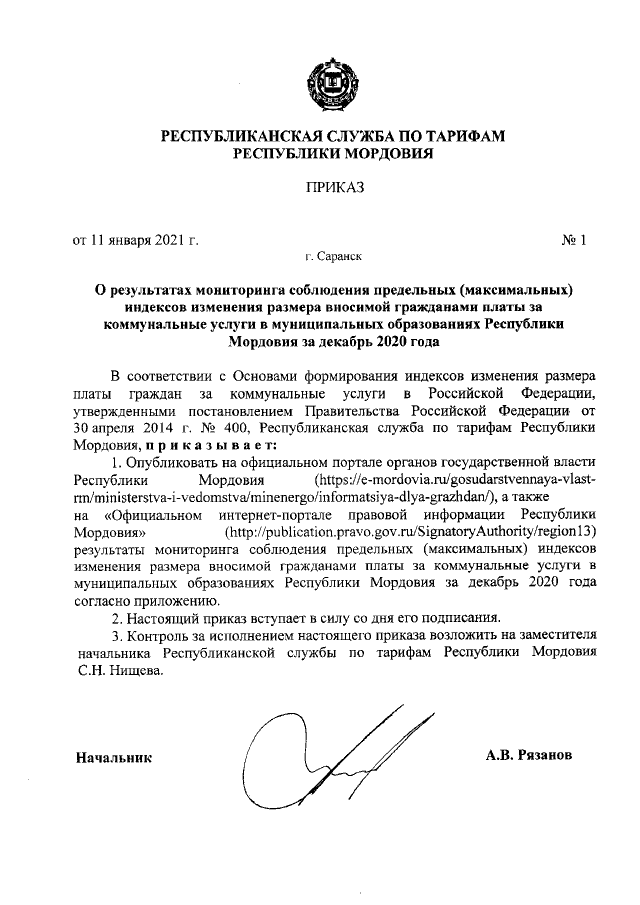 РЕСПУБЛИКАНСКАЯ СЛУЖБА ПО ТАРИФАМ
РЕСПУБЛИКИ МОРДОВИЯ

ПРИКАЗ

от 11 января 2021 г. № 1

г. Саранск

О результатах мониторинга соблюдения предельных (максимальных) индексов изменения размера вносимой гражданами платы за коммунальные услуги в муниципальных образованиях Республики Мордовия за декабрь 2020 года

В соответствии с Основами формирования индексов изменения размера платы граждан за коммунальные услуги в Российской Федерации, утвержденными постановлением Правительства Российской Федерации от 30 апреля 2014 г. № 400, Республиканская служба по тарифам Республики Мордовия, п р и к а з ы в а е т:

1. Опубликовать на официальном портале органов государственной власти Республики Мордовия (https://e-mordovia.ru/gosudarstvennaya-vlast-rm/ministerstva-i-vedomstva/minenergo/informatsiya-dlya-grazhdan/), а также на «Официальном интернет-портале правовой информации Республики Мордовия» (http://publication.pravo.gov.ru/SignatoryAuthority/region13) результаты мониторинга соблюдения предельных (максимальных) индексов изменения размера вносимой гражданами платы за коммунальные услуги в муниципальных образованиях Республики Мордовия за декабрь 2020 года согласно приложению.

2. Настоящий приказ вступает в силу со дня его подписания.

3. Контроль за исполнением настоящего приказа возложить на заместителя начальника Республиканской службы по тарифам Республики Мордовия С.Н. Нищева.

Начальник А.В. Рязанов